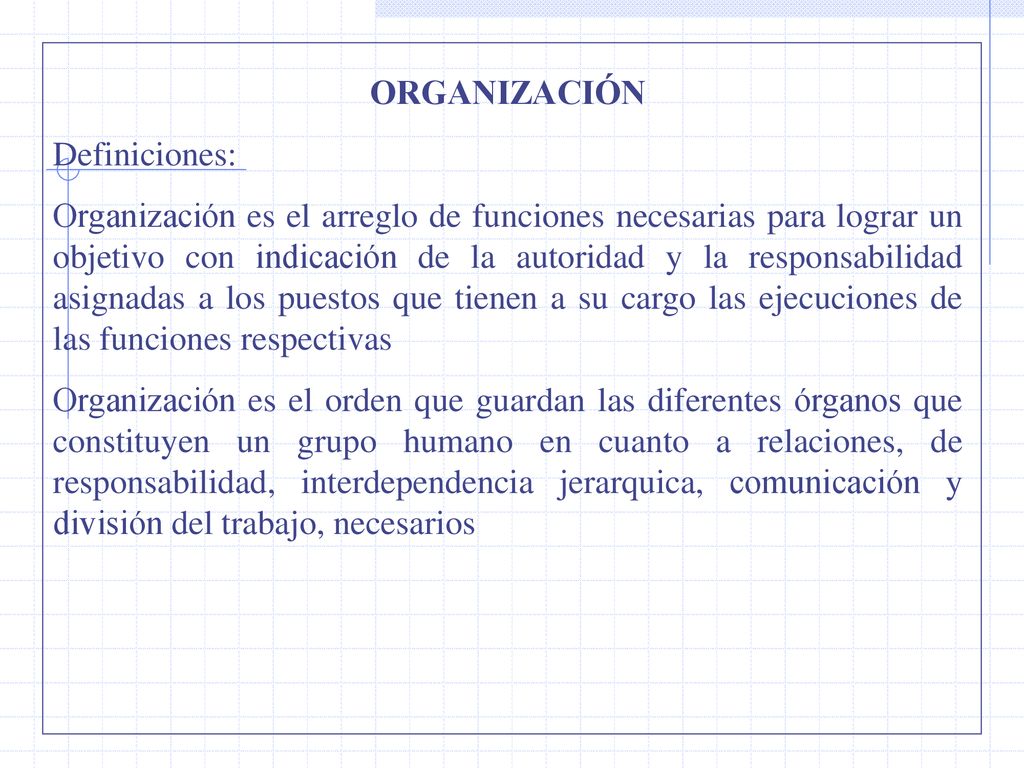 ORGANIZACIÓN

Definiciones:

Organización es el arreglo de funciones necesarias para lograr un objetivo con indicación de la autoridad y la responsabilidad asignadas a los puestos que tienen a su cargo las ejecuciones de las funciones respectivas

Organización es el orden que guardan las diferentes órganos que constituyen un grupo humano en cuanto a relaciones, de responsabilidad, interdependencia jerarquica, comunicación y división del trabajo, necesarios